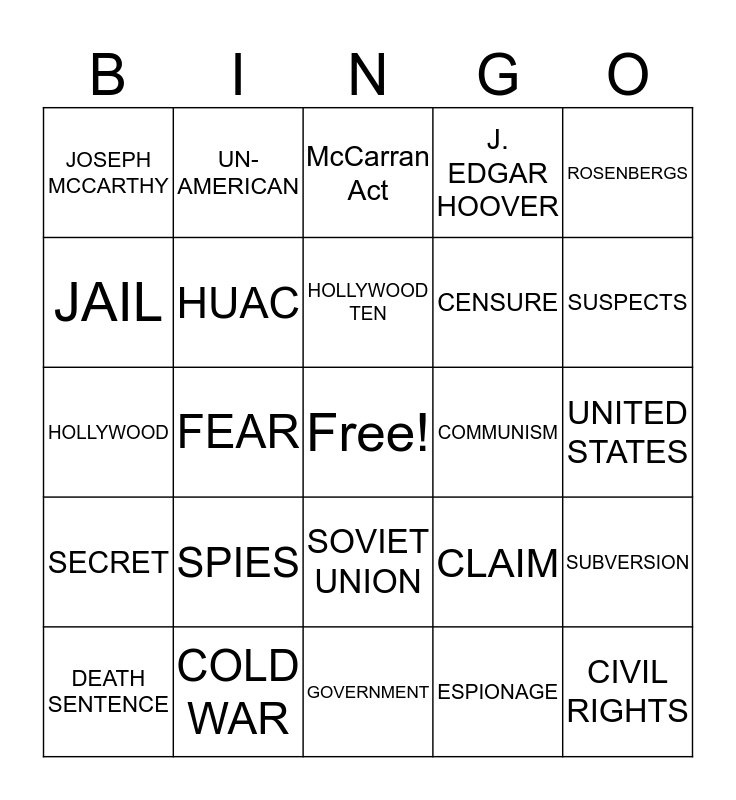 | B | I | N | G | O |
|---|---|---|---|---|
| JOSEPH MCCARTHY | UN-AMERICAN | McCarran Act | J. EDGAR HOOVER | ROSENBERGS |
| JAIL | HUAC | HOLLYWOOD TEN | CENSURE | SUSPECTS |
| HOLLYWOOD | FEAR | Free! | COMMUNISM | UNITED STATES |
| SECRET | SPIES | SOVIET UNION | CLAIM | SUBVERSION |
| DEATH SENTENCE | COLD WAR | GOVERNMENT | ESPIONAGE | CIVIL RIGHTS |